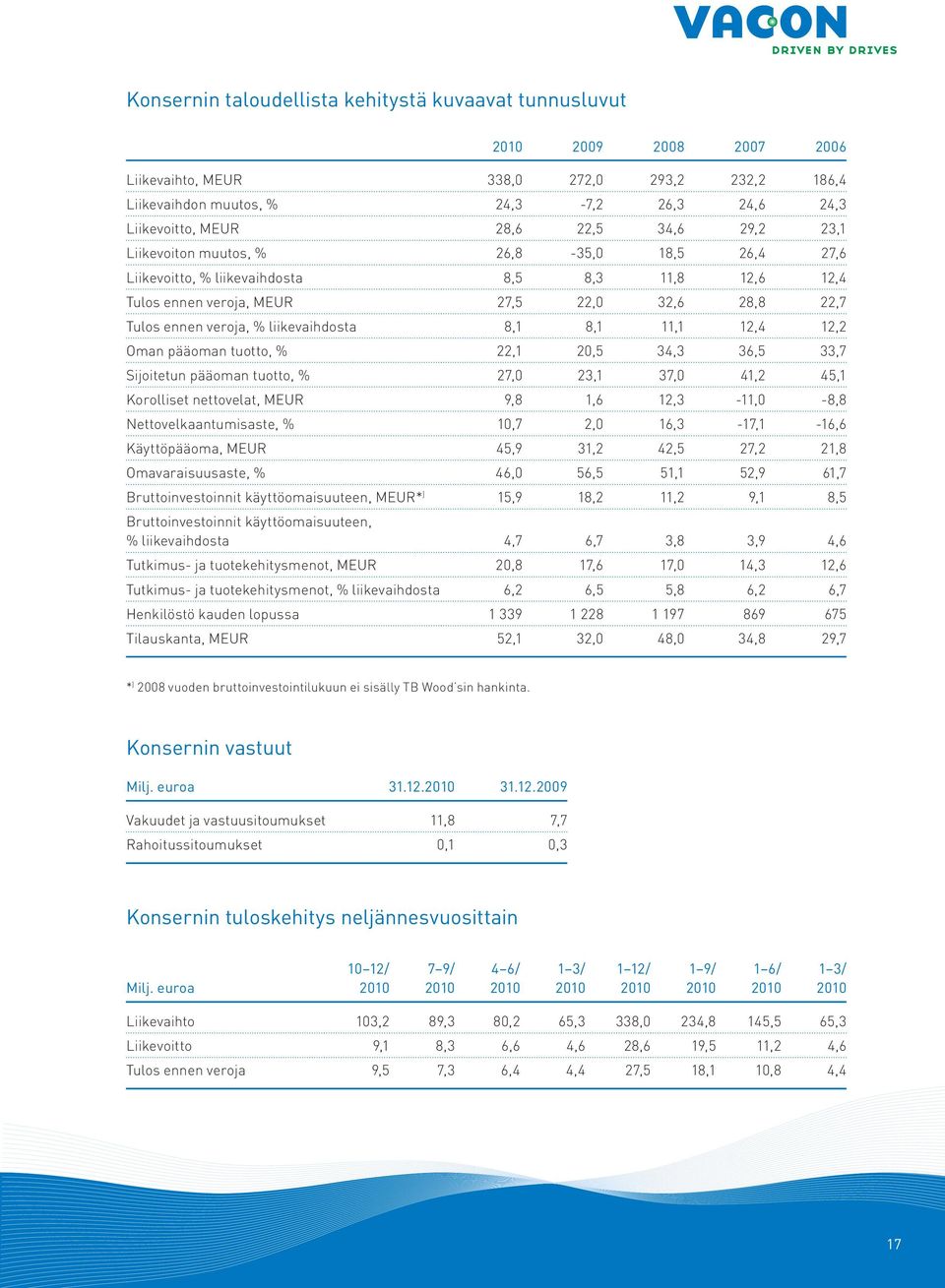 VACON
DRIVEN BY DRIVES

Konsernin taloudellista kehitystä kuvaavat tunnusluvut

| | 2010 | 2009 | 2008 | 2007 | 2006 |
|---|---|---|---|---|---|
| Liikevaihto, MEUR | 338,0 | 272,0 | 293,2 | 232,2 | 186,4 |
| Liikevaihdon muutos, % | 24,3 | -7,2 | 26,3 | 24,6 | 24,3 |
| Liikevoitto, MEUR | 28,6 | 22,5 | 34,6 | 29,2 | 23,1 |
| Liikevoiton muutos, % | 26,8 | -35,0 | 18,5 | 26,4 | 27,6 |
| Liikevoitto, % liikevaihdosta | 8,5 | 8,3 | 11,8 | 12,6 | 12,4 |
| Tulos ennen veroja, MEUR | 27,5 | 22,0 | 32,6 | 28,8 | 22,7 |
| Tulos ennen veroja, % liikevaihdosta | 8,1 | 8,1 | 11,1 | 12,4 | 12,2 |
| Oman pääoman tuotto, % | 22,1 | 20,5 | 34,3 | 36,5 | 33,7 |
| Sijoitetun pääoman tuotto, % | 27,0 | 23,1 | 37,0 | 41,2 | 45,1 |
| Korolliset nettovelat, MEUR | 9,8 | 1,6 | 12,3 | -11,0 | -8,8 |
| Nettovelkaantumisaste, % | 10,7 | 2,0 | 16,3 | -17,1 | -16,6 |
| Käyttöpääoma, MEUR | 45,9 | 31,2 | 42,5 | 27,2 | 21,8 |
| Omavaraisuusaste, % | 46,0 | 56,5 | 51,1 | 52,9 | 61,7 |
| Bruttoinvestoinnit käyttöomaisuuteen, MEUR*) | 15,9 | 18,2 | 11,2 | 9,1 | 8,5 |
| Bruttoinvestoinnit käyttöomaisuuteen, % liikevaihdosta | 4,7 | 6,7 | 3,8 | 3,9 | 4,6 |
| Tutkimus- ja tuotekehitysmenot, MEUR | 20,8 | 17,6 | 17,0 | 14,3 | 12,6 |
| Tutkimus- ja tuotekehitysmenot, % liikevaihdosta | 6,2 | 6,5 | 5,8 | 6,2 | 6,7 |
| Henkilöstö kauden lopussa | 1 339 | 1 228 | 1 197 | 869 | 675 |
| Tilauskanta, MEUR | 52,1 | 32,0 | 48,0 | 34,8 | 29,7 |

*) 2008 vuoden bruttoinvestointilukuun ei sisälly TB Wood'sin hankinta.

Konsernin vastuut

| Milj. euroa | 31.12.2010 | 31.12.2009 |
|---|---|---|
| Vakuudet ja vastuusitoumukset | 11,8 | 7,7 |
| Rahoitussitoumukset | 0,1 | 0,3 |

Konsernin tuloskehitys neljännesvuosittain

| Milj. euroa | 10–12/ 2010 | 7–9/ 2010 | 4–6/ 2010 | 1–3/ 2010 | 1–12/ 2010 | 1–9/ 2010 | 1–6/ 2010 | 1–3/ 2010 |
|---|---|---|---|---|---|---|---|---|
| Liikevaihto | 103,2 | 89,3 | 80,2 | 65,3 | 338,0 | 234,8 | 145,5 | 65,3 |
| Liikevoitto | 9,1 | 8,3 | 6,6 | 4,6 | 28,6 | 19,5 | 11,2 | 4,6 |
| Tulos ennen veroja | 9,5 | 7,3 | 6,4 | 4,4 | 27,5 | 18,1 | 10,8 | 4,4 |

17